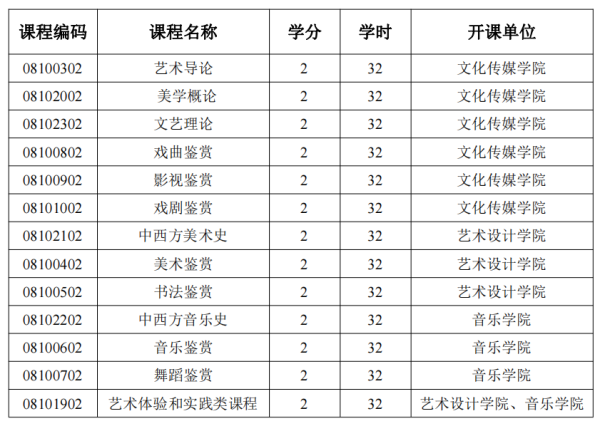 | 课程编码 | 课程名称 | 学分 | 学时 | 开课单位 |
|---|---|---|---|---|
| 08100302 | 艺术导论 | 2 | 32 | 文化传媒学院 |
| 08102002 | 美学概论 | 2 | 32 | 文化传媒学院 |
| 08102302 | 文艺理论 | 2 | 32 | 文化传媒学院 |
| 08100802 | 戏曲鉴赏 | 2 | 32 | 文化传媒学院 |
| 08100902 | 影视鉴赏 | 2 | 32 | 文化传媒学院 |
| 08101002 | 戏剧鉴赏 | 2 | 32 | 文化传媒学院 |
| 08102102 | 中西方美术史 | 2 | 32 | 艺术设计学院 |
| 08100402 | 美术鉴赏 | 2 | 32 | 艺术设计学院 |
| 08100502 | 书法鉴赏 | 2 | 32 | 艺术设计学院 |
| 08102202 | 中西方音乐史 | 2 | 32 | 音乐学院 |
| 08100602 | 音乐鉴赏 | 2 | 32 | 音乐学院 |
| 08100702 | 舞蹈鉴赏 | 2 | 32 | 音乐学院 |
| 08101902 | 艺术体验和实践类课程 | 2 | 32 | 艺术设计学院、音乐学院 |